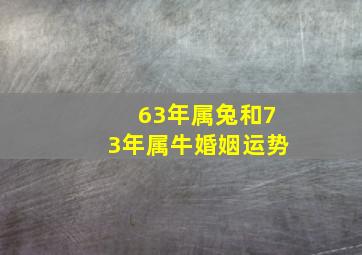 63年属兔和73年属牛婚姻运势